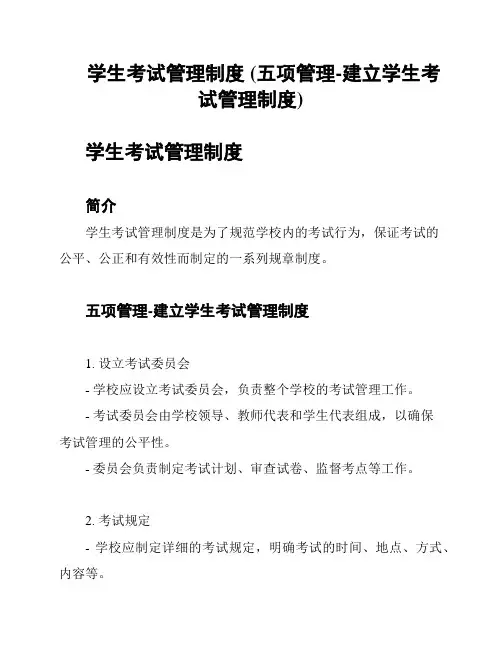 学生考试管理制度 (五项管理-建立学生考试管理制度)

学生考试管理制度

简介

学生考试管理制度是为了规范学校内的考试行为，保证考试的公平、公正和有效性而制定的一系列规章制度。

五项管理-建立学生考试管理制度

1. 设立考试委员会

- 学校应设立考试委员会，负责整个学校的考试管理工作。

- 考试委员会由学校领导、教师代表和学生代表组成，以确保考试管理的公平性。

- 委员会负责制定考试计划、审查试卷、监督考点等工作。

2. 考试规定

- 学校应制定详细的考试规定，明确考试的时间、地点、方式、内容等。